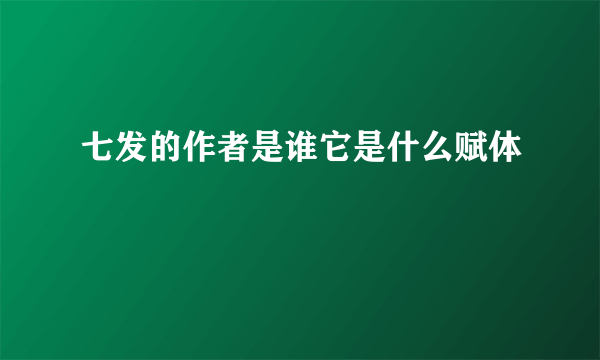 七发的作者是谁它是什么赋体